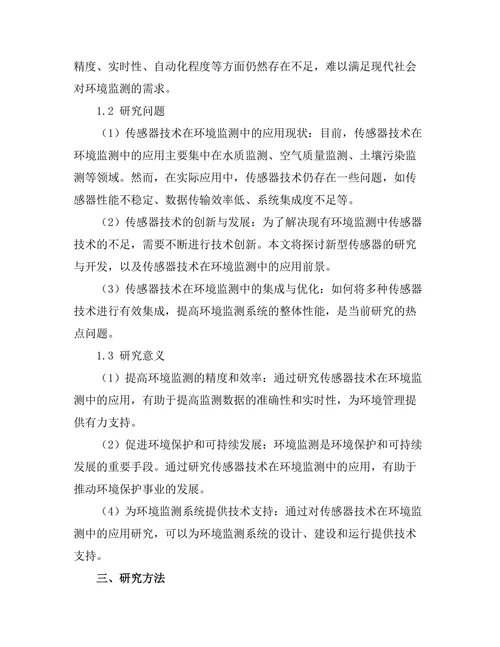 精度、实时性、自动化程度等方面仍然存在不足，难以满足现代社会对环境监测的需求。

1.2 研究问题

（1）传感器技术在环境监测中的应用现状：目前，传感器技术在环境监测中的应用主要集中在水质监测、空气质量监测、土壤污染监测等领域。然而，在实际应用中，传感器技术仍存在一些问题，如传感器性能不稳定、数据传输效率低、系统集成度不足等。

（2）传感器技术的创新与发展：为了解决现有环境监测中传感器技术的不足，需要不断进行技术创新。本文将探讨新型传感器的研究与开发，以及传感器技术在环境监测中的应用前景。

（3）传感器技术在环境监测中的集成与优化：如何将多种传感器技术进行有效集成，提高环境监测系统的整体性能，是当前研究的热点问题。

1.3 研究意义

（1）提高环境监测的精度和效率：通过研究传感器技术在环境监测中的应用，有助于提高监测数据的准确性和实时性，为环境管理提供有力支持。

（2）促进环境保护和可持续发展：环境监测是环境保护和可持续发展的重要手段。通过研究传感器技术在环境监测中的应用，有助于推动环境保护事业的发展。

（4）为环境监测系统提供技术支持：通过对传感器技术在环境监测中的应用研究，可以为环境监测系统的设计、建设和运行提供技术支持。

三、研究方法